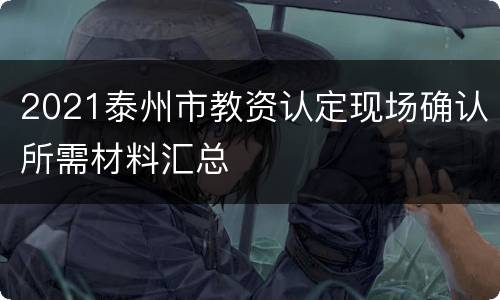 2021泰州市教资认定现场确认所需材料汇总